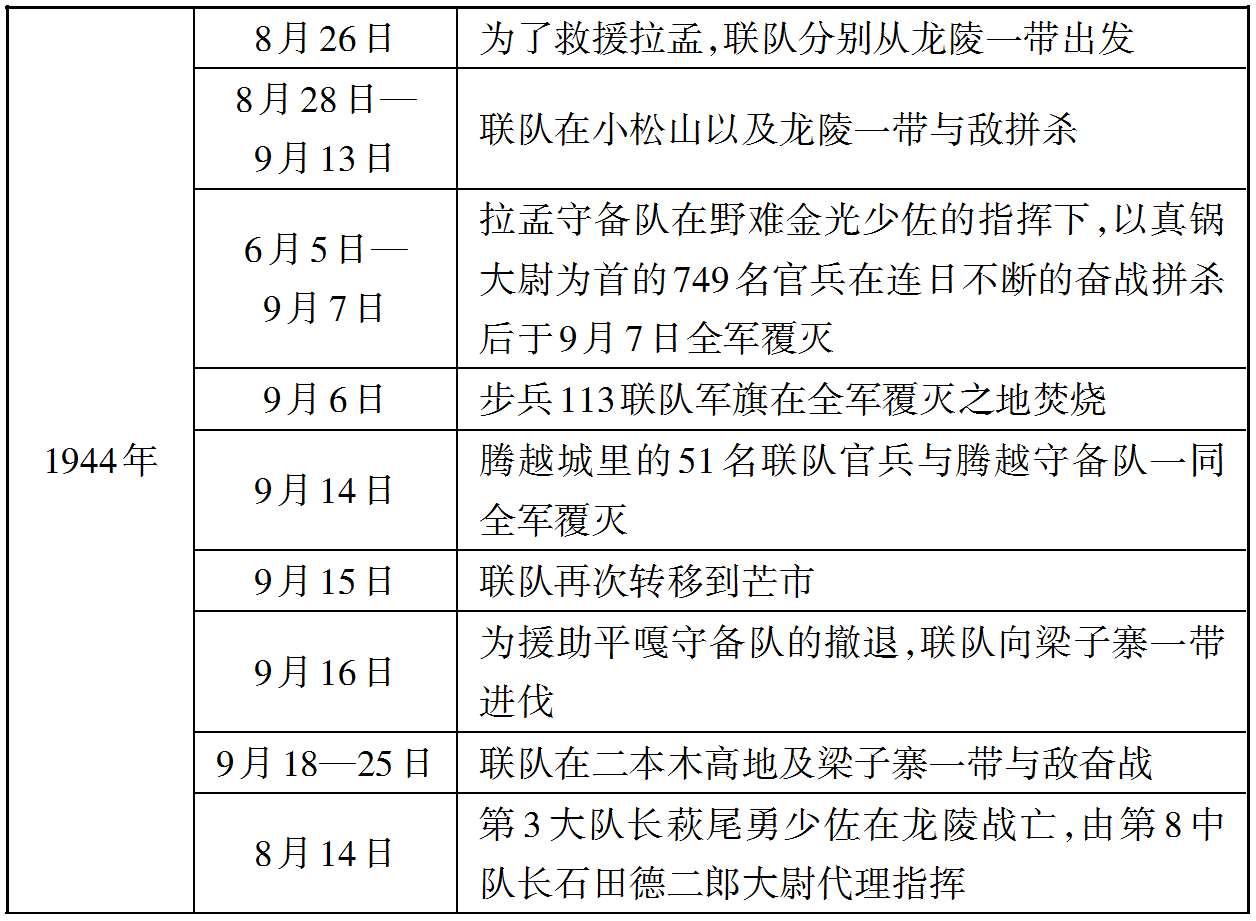 | 1944年 | 8月26日 | 为了救援拉孟,联队分别从龙陵一带出发 |
|---|---|---|
| | 8月28日—9月13日 | 联队在小松山以及龙陵一带与敌拼杀 |
| | 6月5日—9月7日 | 拉孟守备队在野难金光少佐的指挥下,以真锅大尉为首的749名官兵在连日不断的奋战拼杀后于9月7日全军覆灭 |
| | 9月6日 | 步兵113联队军旗在全军覆灭之地焚烧 |
| | 9月14日 | 腾越城里的51名联队官兵与腾越守备队一同全军覆灭 |
| | 9月15日 | 联队再次转移到芒市 |
| | 9月16日 | 为援助平嘎守备队的撤退,联队向梁子寨一带进伐 |
| | 9月18—25日 | 联队在二本木高地及梁子寨一带与敌奋战 |
| | 8月14日 | 第3大队长萩尾勇少佐在龙陵战亡,由第8中队长石田德二郎大尉代理指挥 |